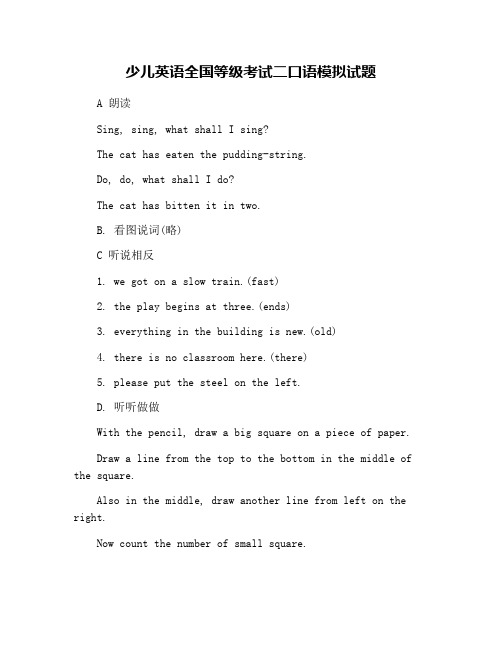 少儿英语全国等级考试二口语模拟试题

A 朗读

Sing, sing, what shall I sing?

The cat has eaten the pudding-string.

Do, do, what shall I do?

The cat has bitten it in two.

B. 看图说词(略)

C 听说相反

1. we got on a slow train.(fast)

2. the play begins at three.(ends)

3. everything in the building is new.(old)

4. there is no classroom here.(there)

5. please put the steel on the left.

D. 听听做做

With the pencil, draw a big square on a piece of paper.

Draw a line from the top to the bottom in the middle of the square.

Also in the middle, draw another line from left on the right.

Now count the number of small square.